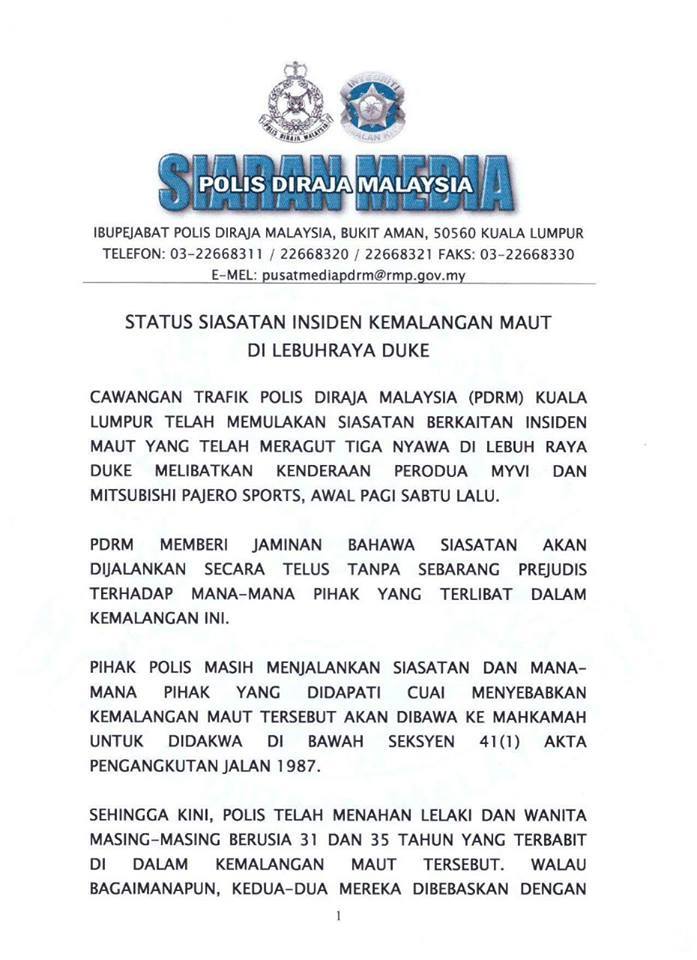 SIARAN MEDIA
POLIS DIRAJA MALAYSIA

IBUPEJABAT POLIS DIRAJA MALAYSIA, BUKIT AMAN, 50560 KUALA LUMPUR
TELEFON: 03-22668311 / 22668320 / 22668321 FAKS: 03-22668330
E-MEL: pusatmediapdrm@rmp.gov.my

STATUS SIASATAN INSIDEN KEMALANGAN MAUT
DI LEBUHRAYA DUKE

CAWANGAN TRAFIK POLIS DIRAJA MALAYSIA (PDRM) KUALA LUMPUR TELAH MEMULAKAN SIASATAN BERKAITAN INSIDEN MAUT YANG TELAH MERAGUT TIGA NYAWA DI LEBUH RAYA DUKE MELIBATKAN KENDERAAN PERODUA MYVI DAN MITSUBISHI PAJERO SPORTS, AWAL PAGI SABTU LALU.

PDRM MEMBERI JAMINAN BAHAWA SIASATAN AKAN DIJALANKAN SECARA TELUS TANPA SEBARANG PREJUDIS TERHADAP MANA-MANA PIHAK YANG TERLIBAT DALAM KEMALANGAN INI.

PIHAK POLIS MASIH MENJALANKAN SIASATAN DAN MANA-MANA PIHAK YANG DIDAPATI CUAI MENYEBABKAN KEMALANGAN MAUT TERSEBUT AKAN DIBAWA KE MAHKAMAH UNTUK DIDAKWA DI BAWAH SEKSYEN 41(1) AKTA PENGANGKUTAN JALAN 1987.

SEHINGGA KINI, POLIS TELAH MENAHAN LELAKI DAN WANITA MASING-MASING BERUSIA 31 DAN 35 TAHUN YANG TERBABIT DI DALAM KEMALANGAN MAUT TERSEBUT. WALAU BAGAIMANAPUN, KEDUA-DUA MEREKA DIBEBASKAN DENGAN

1